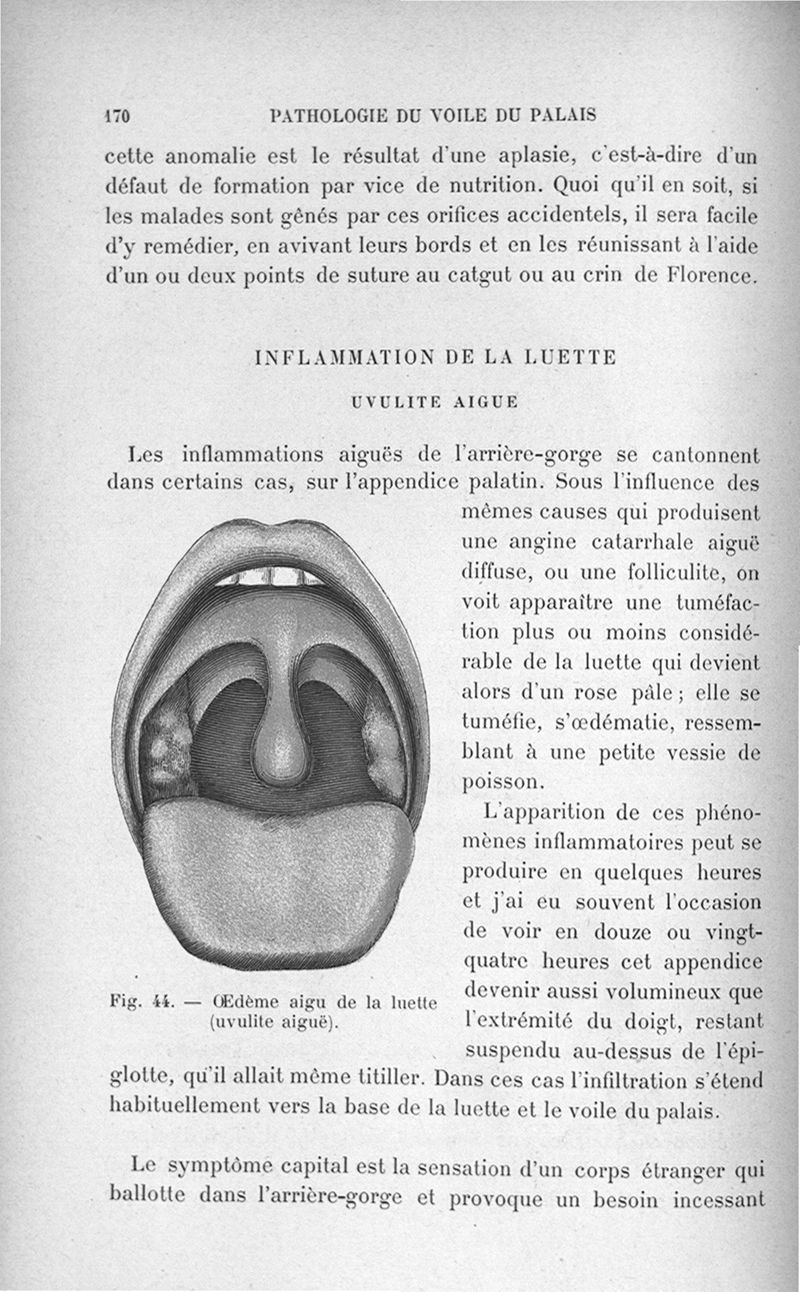 170 PATHOLOGIE DU VOILE DU PALAIS

cette anomalie est le résultat d'une aplasie, c'est-à-dire d'un défaut de formation par vice de nutrition. Quoi qu'il en soit, si les malades sont gênés par ces orifices accidentels, il sera facile d'y remédier, en avivant leurs bords et en les réunissant à l'aide d'un ou deux points de suture au catgut ou au crin de Florence.

INFLAMMATION DE LA LUETTE

UVULITE AIGUE

Les inflammations aiguës de l'arrière-gorge se cantonnent dans certains cas, sur l'appendice palatin. Sous l'influence des mêmes causes qui produisent une angine catarrhale aiguë diffuse, ou une folliculite, on voit apparaître une tuméfaction plus ou moins considérable de la luette qui devient alors d'un rose pâle ; elle se tuméfie, s'œdématie, ressemblant à une petite vessie de poisson.

L'apparition de ces phénomènes inflammatoires peut se produire en quelques heures et j'ai eu souvent l'occasion de voir en douze ou vingt-quatre heures cet appendice devenir aussi volumineux que l'extrémité du doigt, restant suspendu au-dessus de l'épiglotte, qu'il allait même titiller. Dans ces cas l'infiltration s'étend habituellement vers la base de la luette et le voile du palais.

Fig. 44. — Œdème aigu de la luette (uvulite aiguë).

Le symptôme capital est la sensation d'un corps étranger qui ballotte dans l'arrière-gorge et provoque un besoin incessant